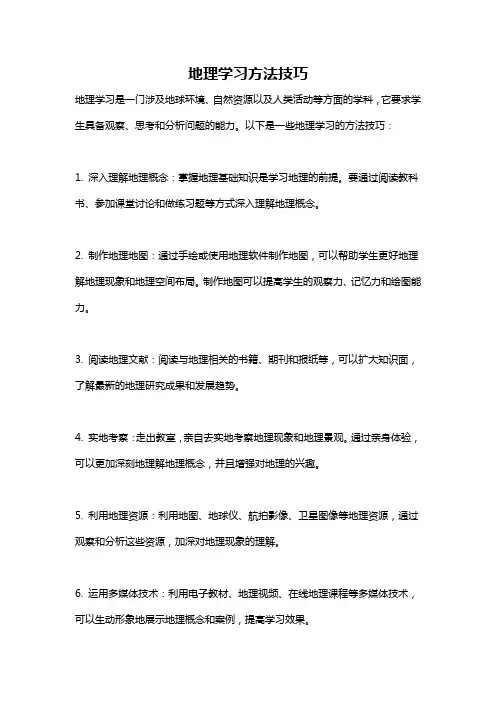 地理学习方法技巧

地理学习是一门涉及地球环境、自然资源以及人类活动等方面的学科，它要求学生具备观察、思考和分析问题的能力。以下是一些地理学习的方法技巧：

1. 深入理解地理概念：掌握地理基础知识是学习地理的前提。要通过阅读教科书、参加课堂讨论和做练习题等方式深入理解地理概念。

2. 制作地理地图：通过手绘或使用地理软件制作地图，可以帮助学生更好地理解地理现象和地理空间布局。制作地图可以提高学生的观察力、记忆力和绘图能力。

3. 阅读地理文献：阅读与地理相关的书籍、期刊和报纸等，可以扩大知识面，了解最新的地理研究成果和发展趋势。

4. 实地考察：走出教室，亲自去实地考察地理现象和地理景观。通过亲身体验，可以更加深刻地理解地理概念，并且增强对地理的兴趣。

5. 利用地理资源：利用地图、地球仪、航拍影像、卫星图像等地理资源，通过观察和分析这些资源，加深对地理现象的理解。

6. 运用多媒体技术：利用电子教材、地理视频、在线地理课程等多媒体技术，可以生动形象地展示地理概念和案例，提高学习效果。